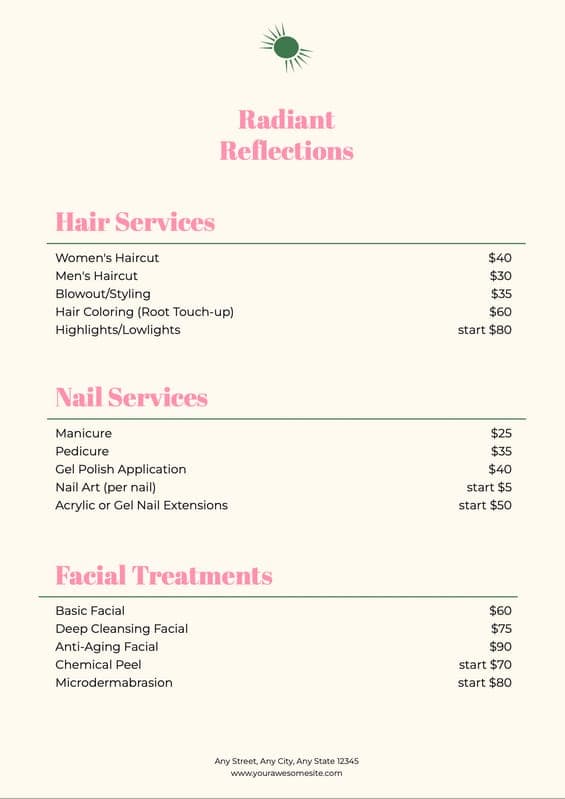 Radiant
Reflections

Hair Services

Women's Haircut $40
Men's Haircut $30
Blowout/Styling $35
Hair Coloring (Root Touch-up) $60
Highlights/Lowlights start $80

Nail Services

Manicure $25
Pedicure $35
Gel Polish Application $40
Nail Art (per nail) start $5
Acrylic or Gel Nail Extensions start $50

Facial Treatments

Basic Facial $60
Deep Cleansing Facial $75
Anti-Aging Facial $90
Chemical Peel start $70
Microdermabrasion start $80

Any Street, Any City, Any State 12345
www.yourawesomesite.com